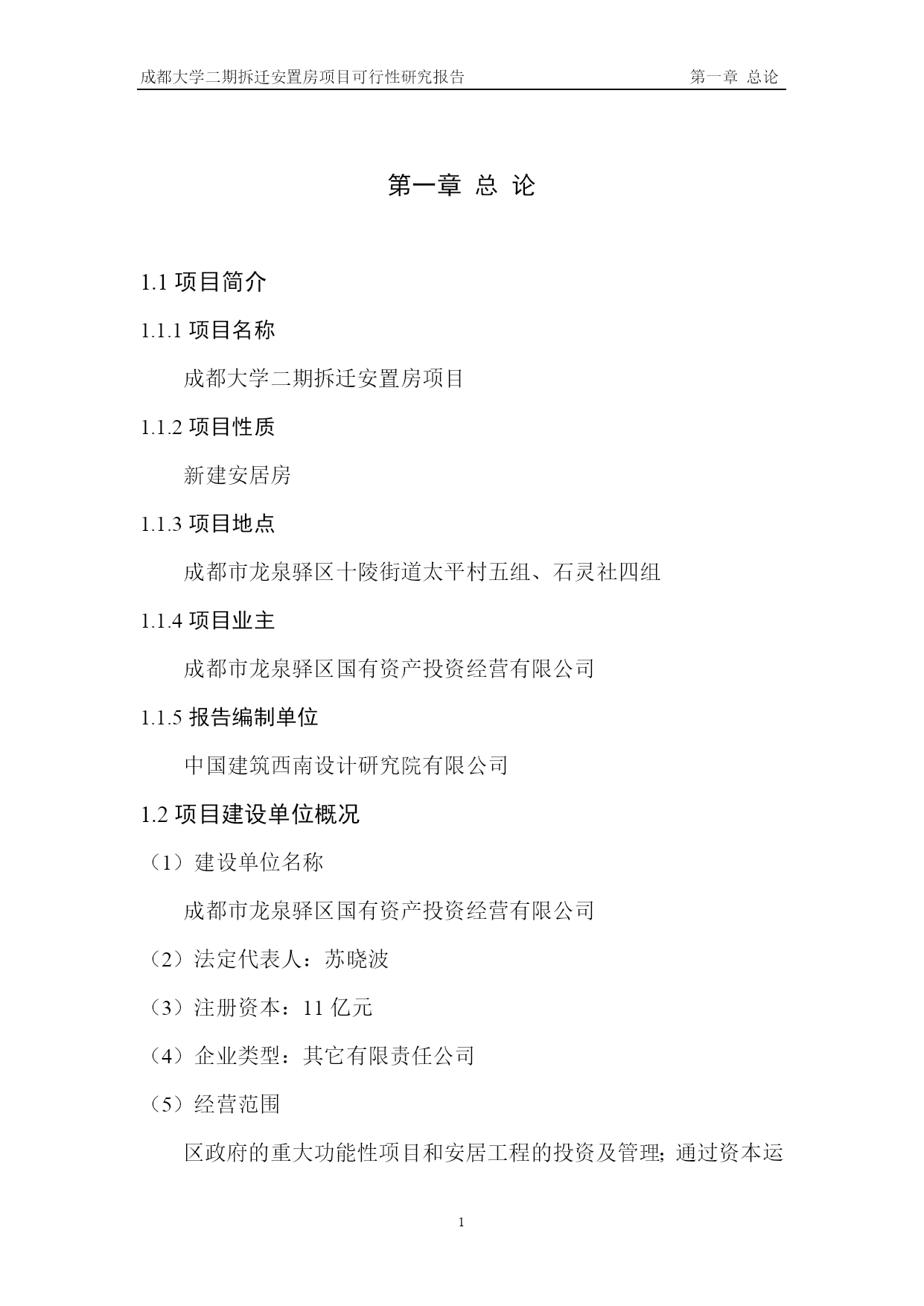 成都大学二期拆迁安置房项目可行性研究报告 第一章 总论

第一章 总 论

1.1 项目简介

1.1.1 项目名称

成都大学二期拆迁安置房项目

1.1.2 项目性质

新建安居房

1.1.3 项目地点

成都市龙泉驿区十陵街道太平村五组、石灵社四组

1.1.4 项目业主

成都市龙泉驿区国有资产投资经营有限公司

1.1.5 报告编制单位

中国建筑西南设计研究院有限公司

1.2 项目建设单位概况

（1）建设单位名称

成都市龙泉驿区国有资产投资经营有限公司

（2）法定代表人：苏晓波

（3）注册资本：11 亿元

（4）企业类型：其它有限责任公司

（5）经营范围

区政府的重大功能性项目和安居工程的投资及管理；通过资本运

1